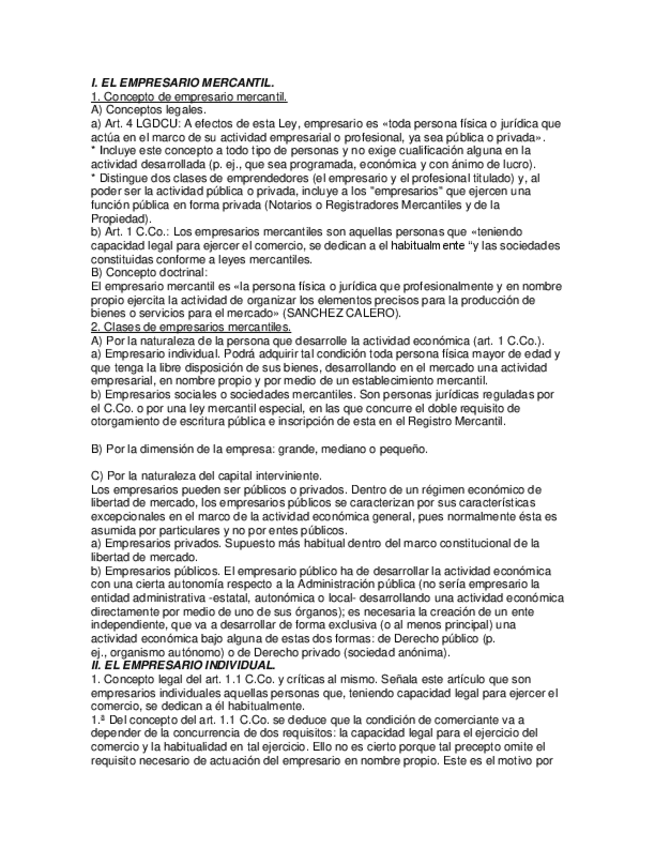 I. EL EMPRESARIO MERCANTIL.
1. Concepto de empresario mercantil.
A) Conceptos legales.
a) Art. 4 LGDCU: A efectos de esta Ley, empresario es «toda persona física o jurídica que actúa en el marco de su actividad empresarial o profesional, ya sea pública o privada».
* Incluye este concepto a todo tipo de personas y no exige cualificación alguna en la actividad desarrollada (p. ej., que sea programada, económica y con ánimo de lucro).
* Distingue dos clases de emprendedores (el empresario y el profesional titulado) y, al poder ser la actividad pública o privada, incluye a los "empresarios" que ejercen una función pública en forma privada (Notarios o Registradores Mercantiles y de la Propiedad).
b) Art. 1 C.Co.: Los empresarios mercantiles son aquellas personas que «teniendo capacidad legal para ejercer el comercio, se dedican a el habitualmente "y las sociedades constituidas conforme a leyes mercantiles.
B) Concepto doctrinal:
El empresario mercantil es «la persona física o jurídica que profesionalmente y en nombre propio ejercita la actividad de organizar los elementos precisos para la producción de bienes o servicios para el mercado» (SANCHEZ CALERO).
2. Clases de empresarios mercantiles.
A) Por la naturaleza de la persona que desarrolle la actividad económica (art. 1 C.Co.).
a) Empresario individual. Podrá adquirir tal condición toda persona física mayor de edad y que tenga la libre disposición de sus bienes, desarrollando en el mercado una actividad empresarial, en nombre propio y por medio de un establecimiento mercantil.
b) Empresarios sociales o sociedades mercantiles. Son personas jurídicas reguladas por el C.Co. o por una ley mercantil especial, en las que concurre el doble requisito de otorgamiento de escritura pública e inscripción de esta en el Registro Mercantil.

B) Por la dimensión de la empresa: grande, mediano o pequeño.

C) Por la naturaleza del capital interviniente.
Los empresarios pueden ser públicos o privados. Dentro de un régimen económico de libertad de mercado, los empresarios públicos se caracterizan por sus características excepcionales en el marco de la actividad económica general, pues normalmente ésta es asumida por particulares y no por entes públicos.
a) Empresarios privados. Supuesto más habitual dentro del marco constitucional de la libertad de mercado.
b) Empresarios públicos. El empresario público ha de desarrollar la actividad económica con una cierta autonomía respecto a la Administración pública (no sería empresario la entidad administrativa -estatal, autonómica o local- desarrollando una actividad económica directamente por medio de uno de sus órganos); es necesaria la creación de un ente independiente, que va a desarrollar de forma exclusiva (o al menos principal) una actividad económica bajo alguna de estas dos formas: de Derecho público (p. ej., organismo autónomo) o de Derecho privado (sociedad anónima).
II. EL EMPRESARIO INDIVIDUAL.
1. Concepto legal del art. 1.1 C.Co. y críticas al mismo. Señala este artículo que son empresarios individuales aquellas personas que, teniendo capacidad legal para ejercer el comercio, se dedican a él habitualmente.
1.ª Del concepto del art. 1.1 C.Co. se deduce que la condición de comerciante va a depender de la concurrencia de dos requisitos: la capacidad legal para el ejercicio del comercio y la habitualidad en tal ejercicio. Ello no es cierto porque tal precepto omite el requisito necesario de actuación del empresario en nombre propio. Este es el motivo por